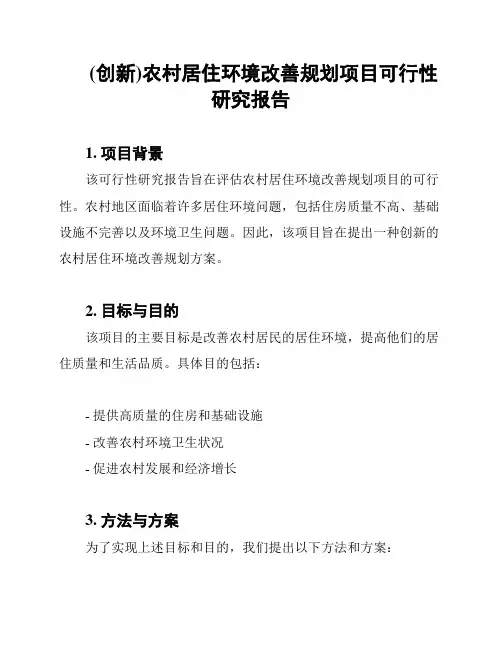 (创新)农村居住环境改善规划项目可行性研究报告

1. 项目背景

该可行性研究报告旨在评估农村居住环境改善规划项目的可行性。农村地区面临着许多居住环境问题，包括住房质量不高、基础设施不完善以及环境卫生问题。因此，该项目旨在提出一种创新的农村居住环境改善规划方案。

2. 目标与目的

该项目的主要目标是改善农村居民的居住环境，提高他们的居住质量和生活品质。具体目的包括：

- 提供高质量的住房和基础设施
- 改善农村环境卫生状况
- 促进农村发展和经济增长

3. 方法与方案

为了实现上述目标和目的，我们提出以下方法和方案：